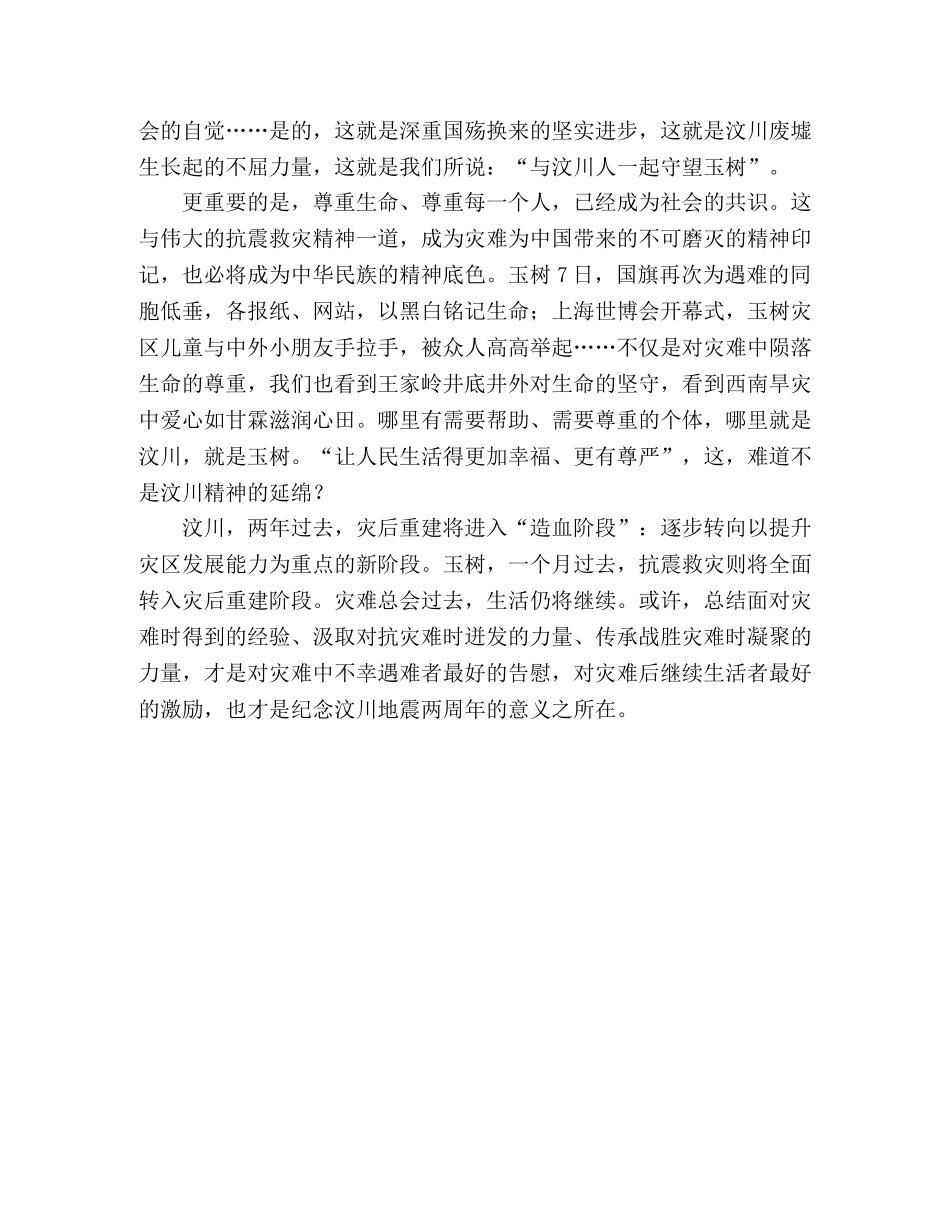 会的自觉……是的，这就是深重国殇换来的坚实进步，这就是汶川废墟生长起的不屈力量，这就是我们所说：“与汶川人一起守望玉树”。

更重要的是，尊重生命、尊重每一个人，已经成为社会的共识。这与伟大的抗震救灾精神一道，成为灾难为中国带来的不可磨灭的精神印记，也必将成为中华民族的精神底色。玉树7日，国旗再次为遇难的同胞低垂，各报纸、网站，以黑白铭记生命；上海世博会开幕式，玉树灾区儿童与中外小朋友手拉手，被众人高高举起……不仅是对灾难中陨落生命的尊重，我们也看到王家岭井底井外对生命的坚守，看到西南旱灾中爱心如甘霖滋润心田。哪里有需要帮助、需要尊重的个体，哪里就是汶川，就是玉树。“让人民生活得更加幸福、更有尊严”，这，难道不是汶川精神的延绵？

汶川，两年过去，灾后重建将进入“造血阶段”：逐步转向以提升灾区发展能力为重点的新阶段。玉树，一个月过去，抗震救灾则将全面转入灾后重建阶段。灾难总会过去，生活仍将继续。或许，总结面对灾难时得到的经验、汲取对抗灾难时迸发的力量、传承战胜灾难时凝聚的力量，才是对灾难中不幸遇难者最好的告慰，对灾难后继续生活者最好的激励，也才是纪念汶川地震两周年的意义之所在。